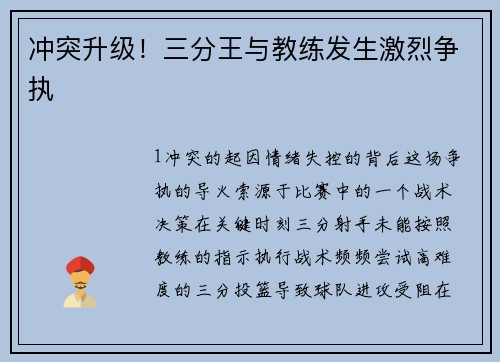 冲突升级！三分王与教练发生激烈争执

1冲突的起因情绪失控的背后这场争执的导火索源于比赛中的一个战术决策在关键时刻三分射手未能按照教练的指示执行战术频频尝试高难度的三分投篮导致球队进攻受阻在